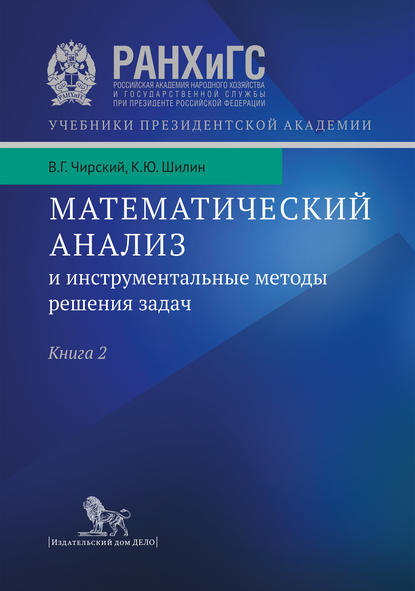 РАНХиГС
РОССИЙСКАЯ АКАДЕМИЯ НАРОДНОГО ХОЗЯЙСТВА
И ГОСУДАРСТВЕННОЙ СЛУЖБЫ
ПРИ ПРЕЗИДЕНТЕ РОССИЙСКОЙ ФЕДЕРАЦИИ

УЧЕБНИКИ ПРЕЗИДЕНТСКОЙ АКАДЕМИИ

В.Г. Чирский, К.Ю. Шилин

МАТЕМАТИЧЕСКИЙ АНАЛИЗ
и инструментальные методы решения задач

Книга 2

|Издательский дом ДЕЛО|